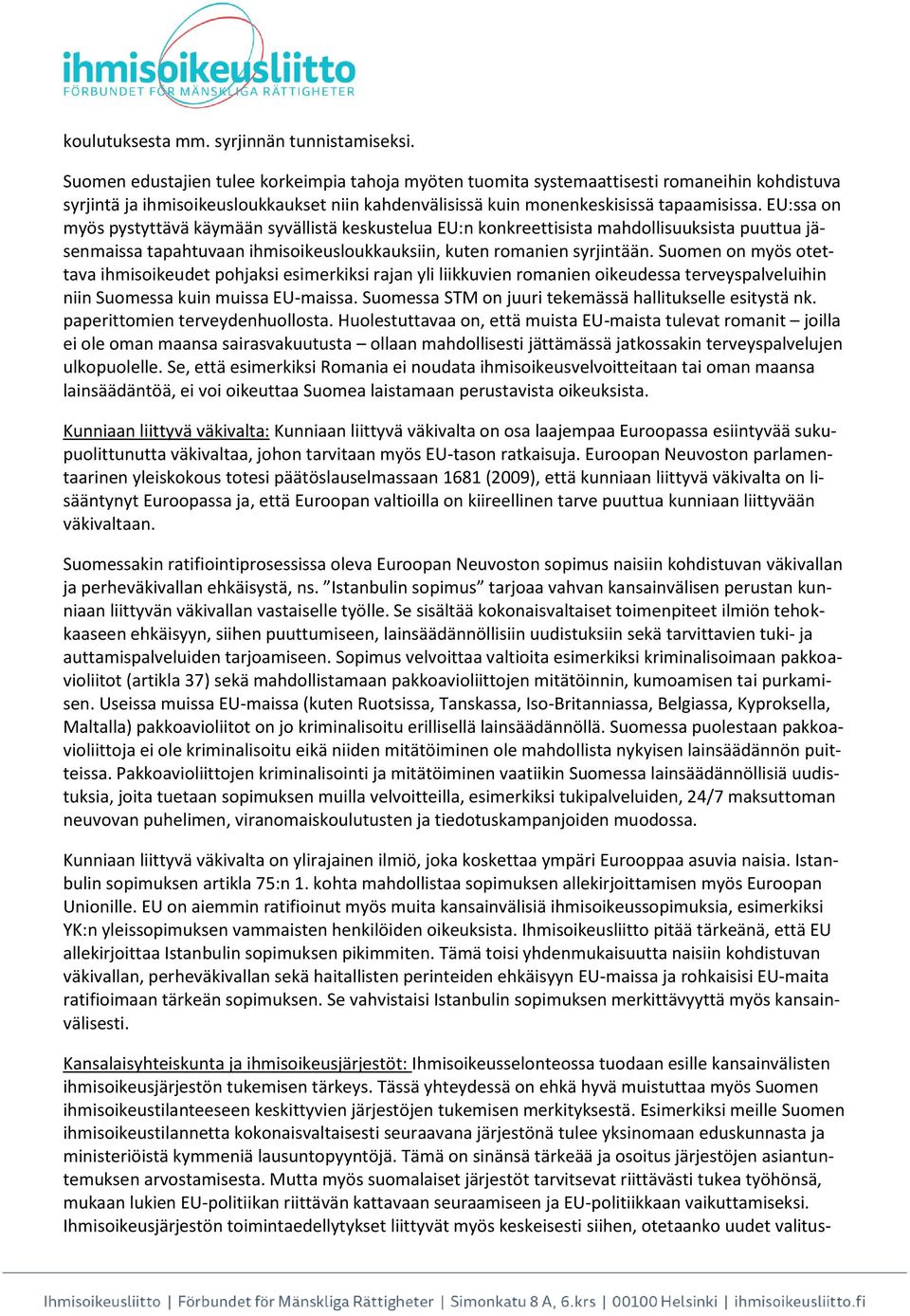 ihmisoikeusliitto
FÖRBUNDET FÖR MÄNSKLIGA RÄTTIGHETER

koulutuksesta mm. syrjinnän tunnistamiseksi.

Suomen edustajien tulee korkeimpia tahoja myöten tuomita systemaattisesti romaneihin kohdistuva syrjintä ja ihmisoikeusloukkaukset niin kahdenvälisissä kuin monenkeskisissä tapaamisissa. EU:ssa on myös pystyttävä käymään syvällistä keskustelua EU:n konkreettisista mahdollisuuksista puuttua jäsenmaissa tapahtuvaan ihmisoikeusloukkauksiin, kuten romanien syrjintään. Suomen on myös otettava ihmisoikeudet pohjaksi esimerkiksi rajan yli liikkuvien romanien oikeudessa terveyspalveluihin niin Suomessa kuin muissa EU-maissa. Suomessa STM on juuri tekemässä hallitukselle esitystä nk. paperittomien terveydenhuollosta. Huolestuttavaa on, että muista EU-maista tulevat romanit – joilla ei ole oman maansa sairasvakuutusta – ollaan mahdollisesti jättämässä jatkossakin terveyspalvelujen ulkopuolelle. Se, että esimerkiksi Romania ei noudata ihmisoikeusvelvoitteitaan tai oman maansa lainsäädäntöä, ei voi oikeuttaa Suomea laistamaan perustavista oikeuksista.

Kunniaan liittyvä väkivalta: Kunniaan liittyvä väkivalta on osa laajempaa Euroopassa esiintyvää sukupuolittunutta väkivaltaa, johon tarvitaan myös EU-tason ratkaisuja. Euroopan Neuvoston parlamentaarinen yleiskokous totesi päätöslauselmassaan 1681 (2009), että kunniaan liittyvä väkivalta on lisääntynyt Euroopassa ja, että Euroopan valtioilla on kiireellinen tarve puuttua kunniaan liittyvään väkivaltaan.

Suomessakin ratifiointiprosessissa oleva Euroopan Neuvoston sopimus naisiin kohdistuvan väkivallan ja perheväkivallan ehkäisystä, ns. ”Istanbulin sopimus” tarjoaa vahvan kansainvälisen perustan kunniaan liittyvän väkivallan vastaiselle työlle. Se sisältää kokonaisvaltaiset toimenpiteet ilmiön tehokkaaseen ehkäisyyn, siihen puuttumiseen, lainsäädännöllisiin uudistuksiin sekä tarvittavien tuki- ja auttamispalveluiden tarjoamiseen. Sopimus velvoittaa valtioita esimerkiksi kriminalisoimaan pakkoavioliitot (artikla 37) sekä mahdollistamaan pakkoavioliittojen mitätöinnin, kumoamisen tai purkamisen. Useissa muissa EU-maissa (kuten Ruotsissa, Tanskassa, Iso-Britanniassa, Belgiassa, Kyproksella, Maltalla) pakkoavioliitot on jo kriminalisoitu erillisellä lainsäädännöllä. Suomessa puolestaan pakkoavioliittoja ei ole kriminalisoitu eikä niiden mitätöiminen ole mahdollista nykyisen lainsäädännön puitteissa. Pakkoavioliittojen kriminalisointi ja mitätöiminen vaatiikin Suomessa lainsäädännöllisiä uudistuksia, joita tuetaan sopimuksen muilla velvoitteilla, esimerkiksi tukipalveluiden, 24/7 maksuttoman neuvovan puhelimen, viranomaiskoulutusten ja tiedotuskampanjoiden muodossa.

Kunniaan liittyvä väkivalta on ylirajainen ilmiö, joka koskettaa ympäri Eurooppaa asuvia naisia. Istanbulin sopimuksen artikla 75:n 1. kohta mahdollistaa sopimuksen allekirjoittamisen myös Euroopan Unionille. EU on aiemmin ratifioinut myös muita kansainvälisiä ihmisoikeussopimuksia, esimerkiksi YK:n yleissopimuksen vammaisten henkilöiden oikeuksista. Ihmisoikeusliitto pitää tärkeänä, että EU allekirjoittaa Istanbulin sopimuksen pikimmiten. Tämä toisi yhdenmukaisuutta naisiin kohdistuvan väkivallan, perheväkivallan sekä haitallisten perinteiden ehkäisyyn EU-maissa ja rohkaisisi EU-maita ratifioimaan tärkeän sopimuksen. Se vahvistaisi Istanbulin sopimuksen merkittävyyttä myös kansainvälisesti.

Kansalaisyhteiskunta ja ihmisoikeusjärjestöt: Ihmisoikeusselonteossa tuodaan esille kansainvälisten ihmisoikeusjärjestön tukemisen tärkeys. Tässä yhteydessä on ehkä hyvä muistuttaa myös Suomen ihmisoikeustilanteeseen keskittyvien järjestöjen tukemisen merkityksestä. Esimerkiksi meille Suomen ihmisoikeustilannetta kokonaisvaltaisesti seuraavana järjestönä tulee yksinomaan eduskunnasta ja ministeriöistä kymmeniä lausuntopyyntöjä. Tämä on sinänsä tärkeää ja osoitus järjestöjen asiantuntemuksen arvostamisesta. Mutta myös suomalaiset järjestöt tarvitsevat riittävästi tukea työhönsä, mukaan lukien EU-politiikan riittävän kattavaan seuraamiseen ja EU-politiikkaan vaikuttamiseksi. Ihmisoikeusjärjestön toimintaedellytykset liittyvät myös keskeisesti siihen, otetaanko uudet valitus-

Ihmisoikeusliitto | Förbundet för Mänskliga Rättigheter | Simonkatu 8 A, 6.krs | 00100 Helsinki | ihmisoikeusliitto.fi